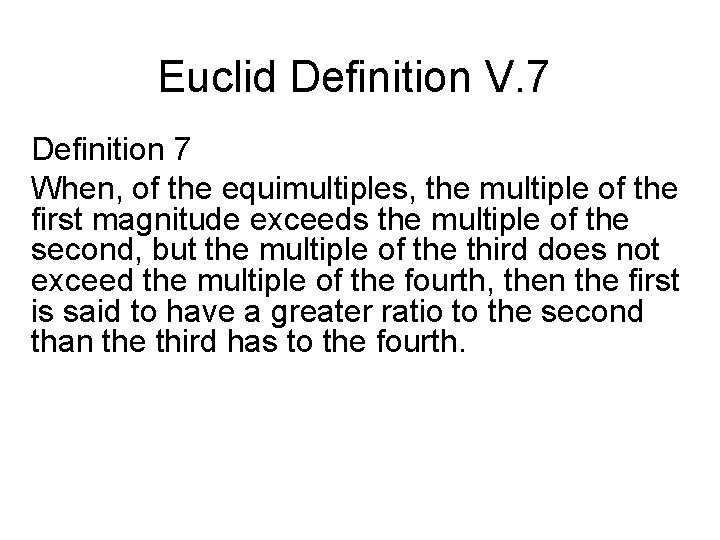 Euclid Definition V.7

Definition 7

When, of the equimultiples, the multiple of the first magnitude exceeds the multiple of the second, but the multiple of the third does not exceed the multiple of the fourth, then the first is said to have a greater ratio to the second than the third has to the fourth.